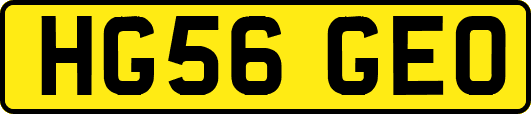 HG56 GEO